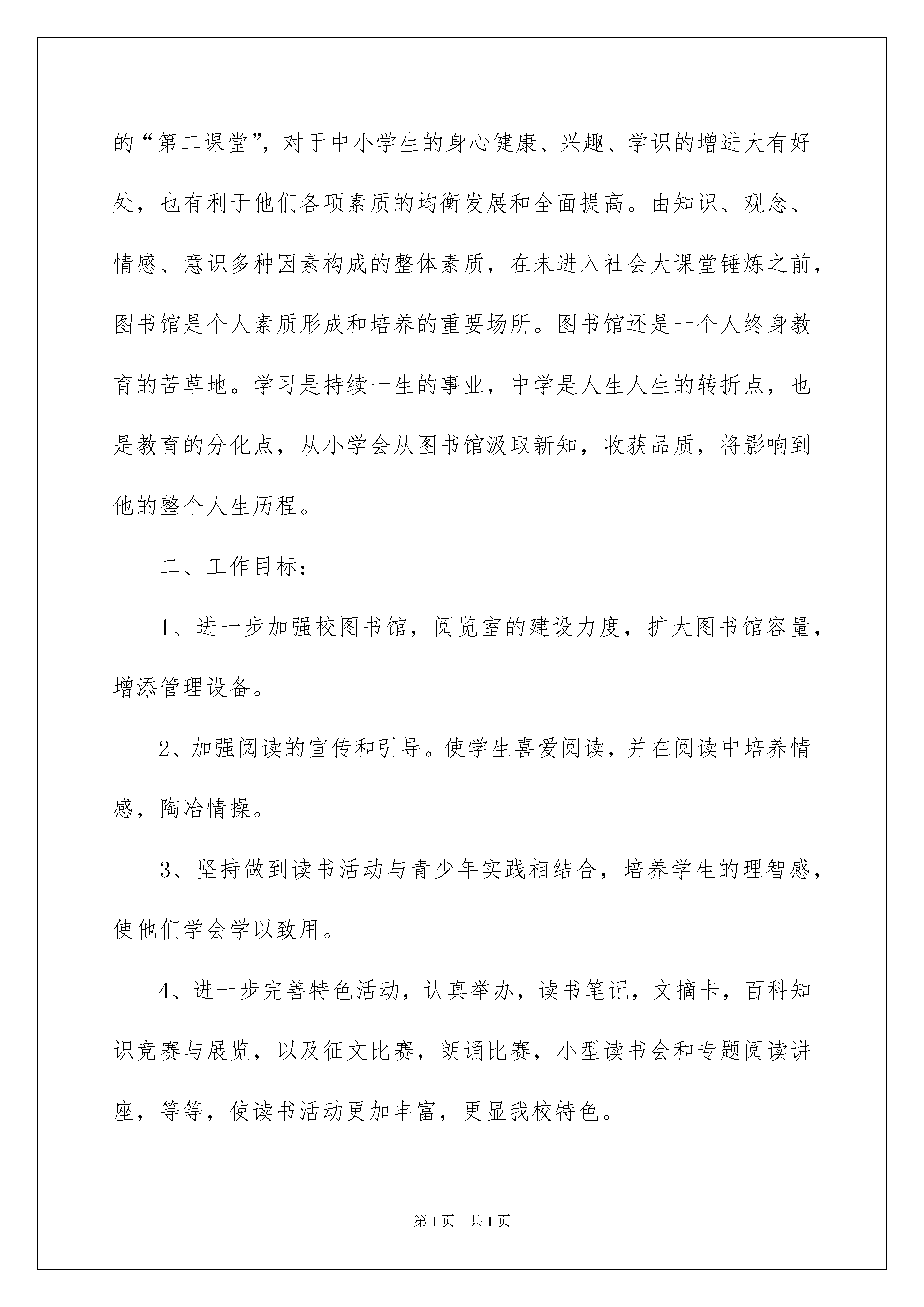 的“第二课堂”，对于中小学生的身心健康、兴趣、学识的增进大有好处，也有利于他们各项素质的均衡发展和全面提高。由知识、观念、情感、意识多种因素构成的整体素质，在未进入社会大课堂锤炼之前，图书馆是个人素质形成和培养的重要场所。图书馆还是一个人终身教育的苦草地。学习是持续一生的事业，中学是人生人生的转折点，也是教育的分化点，从小学会从图书馆汲取新知，收获品质，将影响到他的整个人生历程。

二、工作目标：

1、进一步加强校图书馆，阅览室的建设力度，扩大图书馆容量，增添管理设备。

2、加强阅读的宣传和引导。使学生喜爱阅读，并在阅读中培养情感，陶冶情操。

3、坚持做到读书活动与青少年实践相结合，培养学生的理智感，使他们学会学以致用。

4、进一步完善特色活动，认真举办，读书笔记，文摘卡，百科知识竞赛与展览，以及征文比赛，朗诵比赛，小型读书会和专题阅读讲座，等等，使读书活动更加丰富，更显我校特色。

第1页 共1页